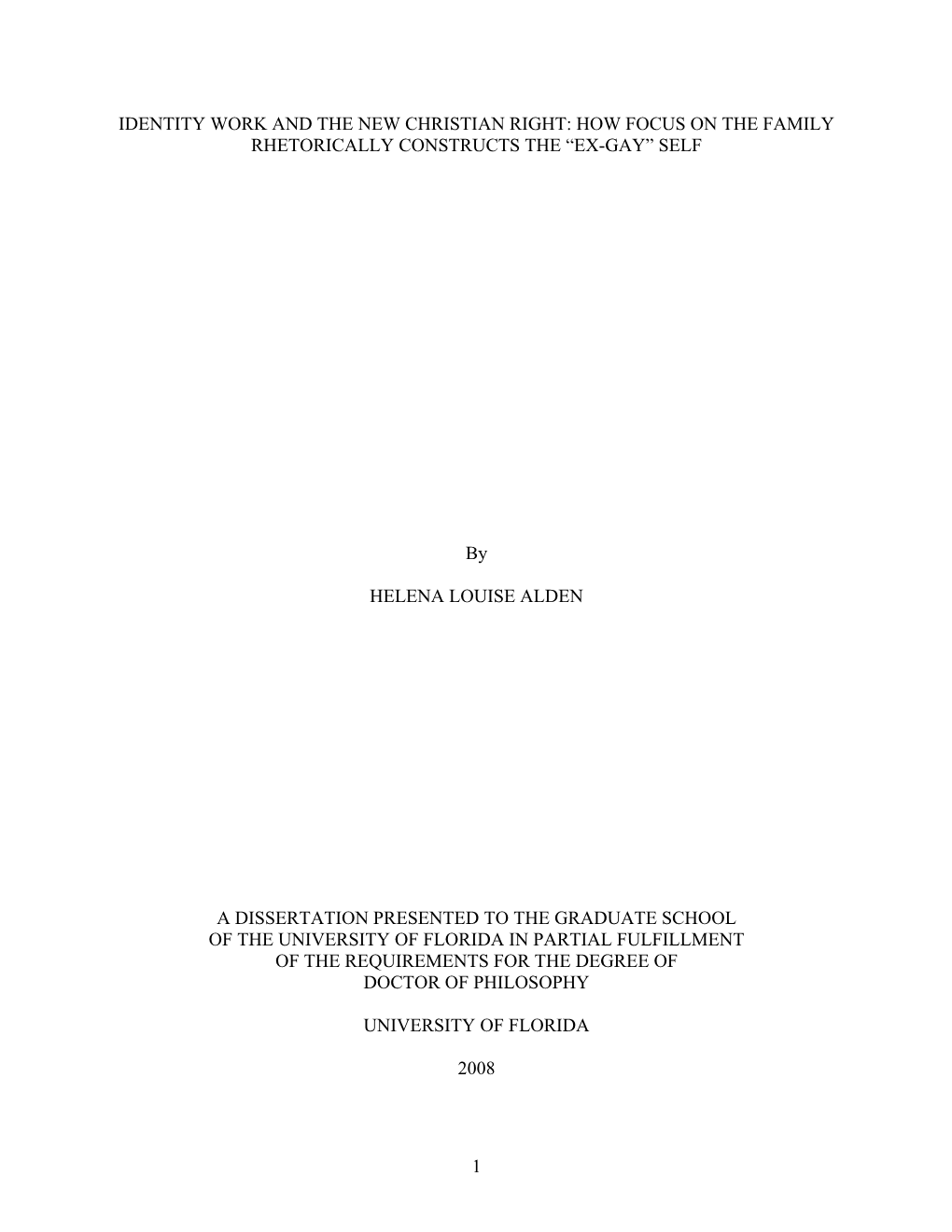 IDENTITY WORK AND THE NEW CHRISTIAN RIGHT: HOW FOCUS ON THE FAMILY RHETORICALLY CONSTRUCTS THE “EX-GAY” SELF

By

HELENA LOUISE ALDEN

A DISSERTATION PRESENTED TO THE GRADUATE SCHOOL OF THE UNIVERSITY OF FLORIDA IN PARTIAL FULFILLMENT OF THE REQUIREMENTS FOR THE DEGREE OF DOCTOR OF PHILOSOPHY

UNIVERSITY OF FLORIDA

2008

1